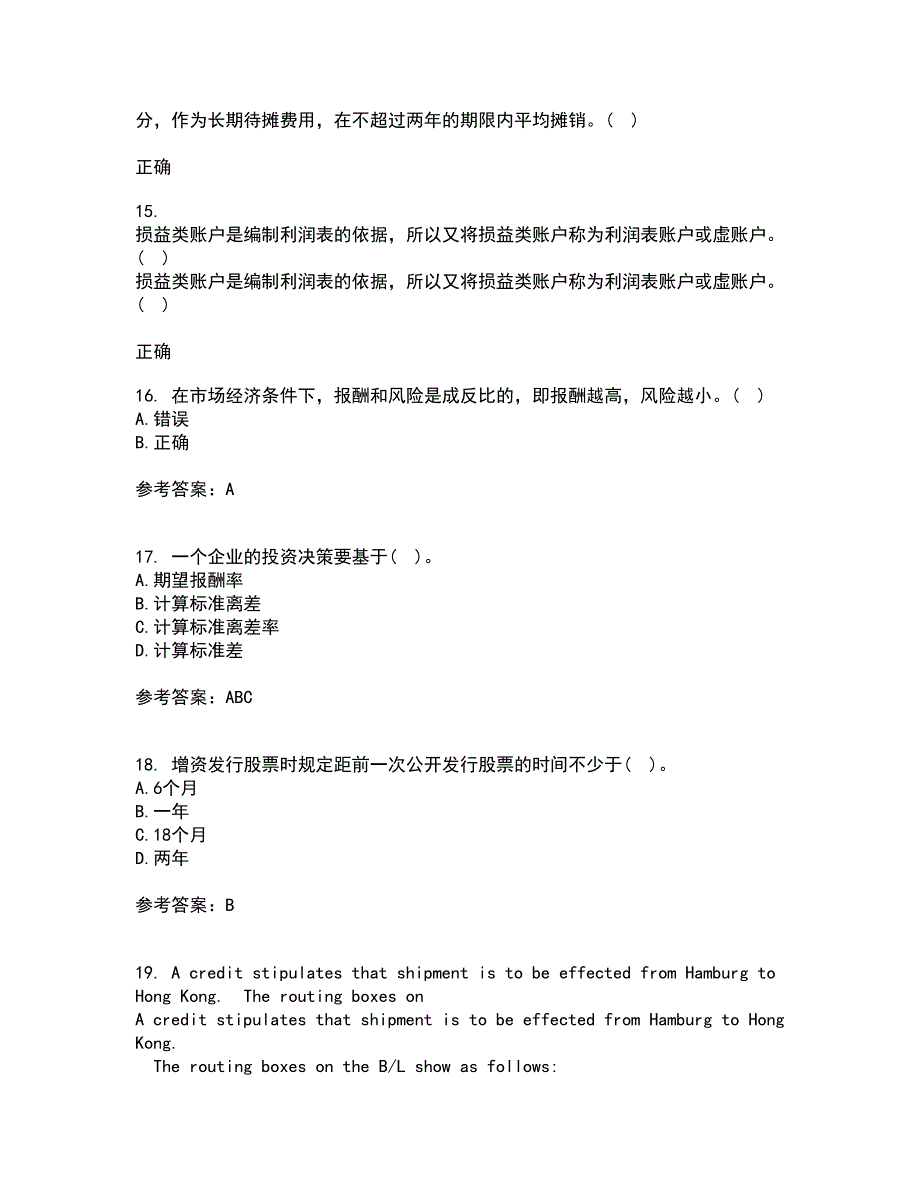 分，作为长期待摊费用，在不超过两年的期限内平均摊销。（ ）

正确

15.
损益类账户是编制利润表的依据，所以又将损益类账户称为利润表账户或虚账户。（ ）
损益类账户是编制利润表的依据，所以又将损益类账户称为利润表账户或虚账户。（ ）

正确

16. 在市场经济条件下，报酬和风险是成反比的，即报酬越高，风险越小。（ ）
A.错误
B.正确

参考答案：A

17. 一个企业的投资决策要基于（ ）。
A.期望报酬率
B.计算标准离差
C.计算标准离差率
D.计算标准差

参考答案：ABC

18. 增资发行股票时规定距前一次公开发行股票的时间不少于（ ）。
A.6个月
B.一年
C.18个月
D.两年

参考答案：B

19. A credit stipulates that shipment is to be effected from Hamburg to Hong Kong. The routing boxes on
A credit stipulates that shipment is to be effected from Hamburg to Hong Kong.
The routing boxes on the B/L show as follows: